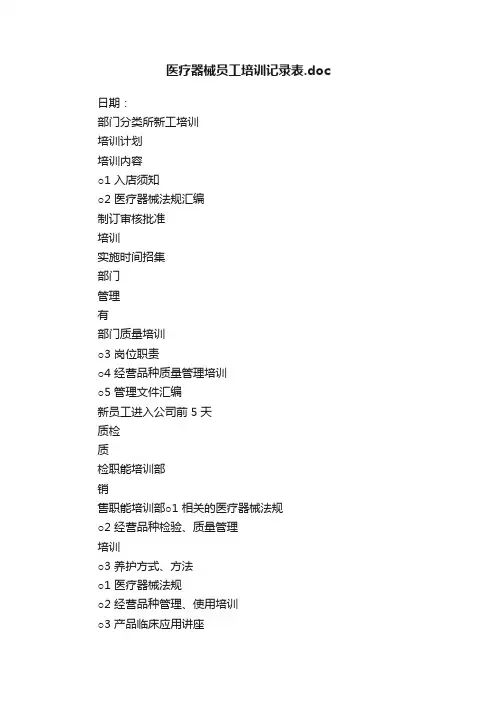 医疗器械员工培训记录表.doc

日期：

部门分类所新工培训

培训计划

培训内容

o1 入店须知

o2 医疗器械法规汇编

制订审核批准

培训

实施时间招集

部门

管理

有

部门质量培训

o3 岗位职责

o4 经营品种质量管理培训

o5 管理文件汇编

新员工进入公司前 5 天

质检

质

检职能培训部

销

售职能培训部o1 相关的医疗器械法规

o2 经营品种检验、质量管理

培训

o3 养护方式、方法

o1 医疗器械法规

o2 经营品种管理、使用培训

o3 产品临床应用讲座